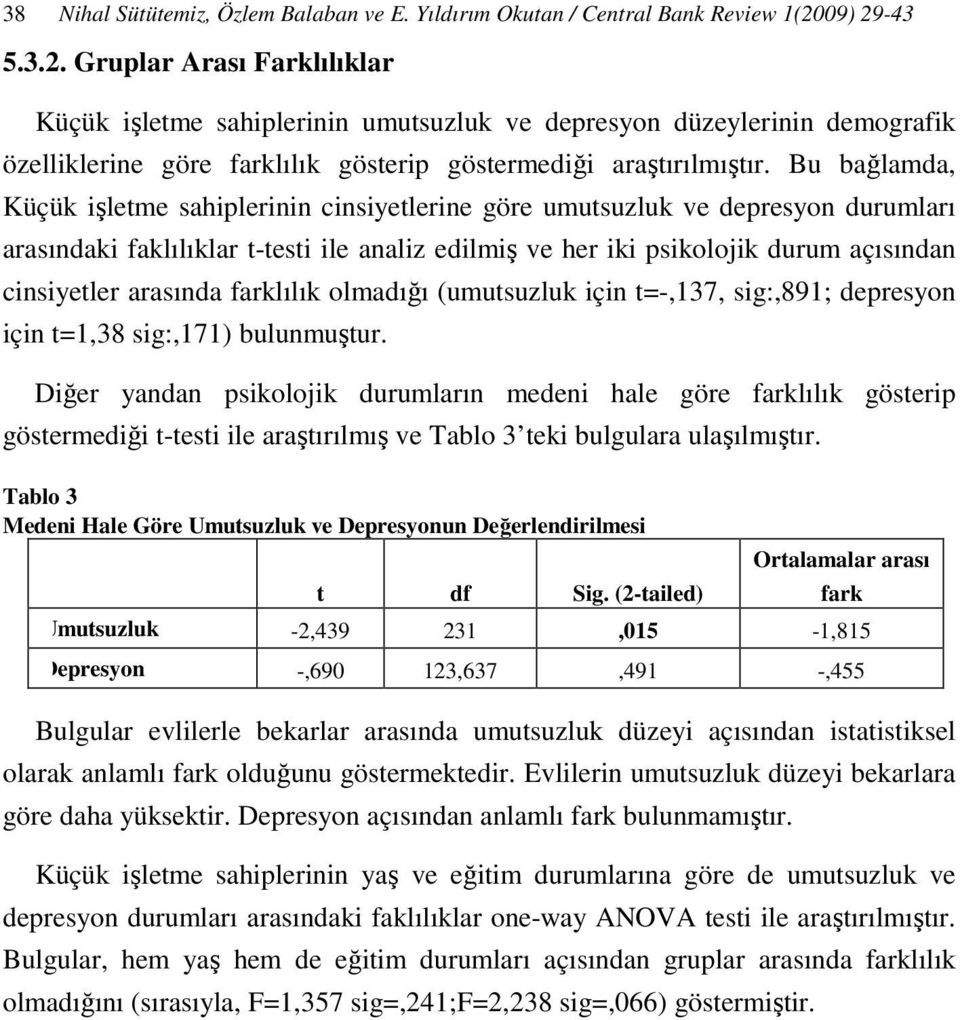 38 Nihal Sütütemiz, Özlem Balaban ve E. Yıldırım Okutan / Central Bank Review 1(2009) 29-43

5.3.2. Gruplar Arası Farklılıklar

Küçük işletme sahiplerinin umutsuzluk ve depresyon düzeylerinin demografik özelliklerine göre farklılık gösterip göstermediği araştırılmıştır. Bu bağlamda, Küçük işletme sahiplerinin cinsiyetlerine göre umutsuzluk ve depresyon durumları arasındaki faklılıklar t-testi ile analiz edilmiş ve her iki psikolojik durum açısından cinsiyetler arasında farklılık olmadığı (umutsuzluk için t=-,137, sig:,891; depresyon için t=1,38 sig:,171) bulunmuştur.

Diğer yandan psikolojik durumların medeni hale göre farklılık gösterip göstermediği t-testi ile araştırılmış ve Tablo 3'teki bulgulara ulaşılmıştır.

Tablo 3
Medeni Hale Göre Umutsuzluk ve Depresyonun Değerlendirilmesi

| | t | df | Sig. (2-tailed) | Ortalamalar arası fark |
|---|---|---|---|---|
| Umutsuzluk | -2,439 | 231 | ,015 | -1,815 |
| Depresyon | -,690 | 123,637 | ,491 | -,455 |

Bulgular evlilerle bekarlar arasında umutsuzluk düzeyi açısından istatistiksel olarak anlamlı fark olduğunu göstermektedir. Evlilerin umutsuzluk düzeyi bekarlara göre daha yüksektir. Depresyon açısından anlamlı fark bulunmamıştır.

Küçük işletme sahiplerinin yaş ve eğitim durumlarına göre de umutsuzluk ve depresyon durumları arasındaki faklılıklar one-way ANOVA testi ile araştırılmıştır. Bulgular, hem yaş hem de eğitim durumları açısından gruplar arasında farklılık olmadığını (sırasıyla, F=1,357 sig=,241;F=2,238 sig=,066) göstermiştir.